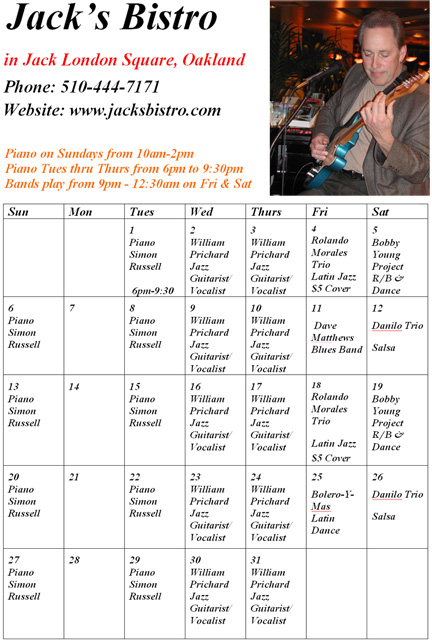 Jack's Bistro

in Jack London Square, Oakland

Phone: 510-444-7171

Website: www.jacksbistro.com

Piano on Sundays from 10am-2pm
Piano Tues thru Thurs from 6pm to 9:30pm
Bands play from 9pm - 12:30am on Fri & Sat

| Sun | Mon | Tues | Wed | Thurs | Fri | Sat |
|---|---|---|---|---|---|---|
| | | 1 Piano Simon Russell 6pm-9:30 | 2 William Prichard Jazz Guitarist/ Vocalist | 3 William Prichard Jazz Guitarist/ Vocalist | 4 Rolando Morales Trio Latin Jazz $5 Cover | 5 Bobby Young Project R/B & Dance |
| 6 Piano Simon Russell | 7 | 8 Piano Simon Russell | 9 William Prichard Jazz Guitarist/ Vocalist | 10 William Prichard Jazz Guitarist/ Vocalist | 11 Dave Matthews Blues Band | 12 Danilo Trio Salsa |
| 13 Piano Simon Russell | 14 | 15 Piano Simon Russell | 16 William Prichard Jazz Guitarist/ Vocalist | 17 William Prichard Jazz Guitarist/ Vocalist | 18 Rolando Morales Trio Latin Jazz $5 Cover | 19 Bobby Young Project R/B & Dance |
| 20 Piano Simon Russell | 21 | 22 Piano Simon Russell | 23 William Prichard Jazz Guitarist/ Vocalist | 24 William Prichard Jazz Guitarist/ Vocalist | 25 Bolero-Y-Mas Latin Dance | 26 Danilo Trio Salsa |
| 27 Piano Simon Russell | 28 | 29 Piano Simon Russell | 30 William Prichard Jazz Guitarist/ Vocalist | 31 William Prichard Jazz Guitarist/ Vocalist | | |